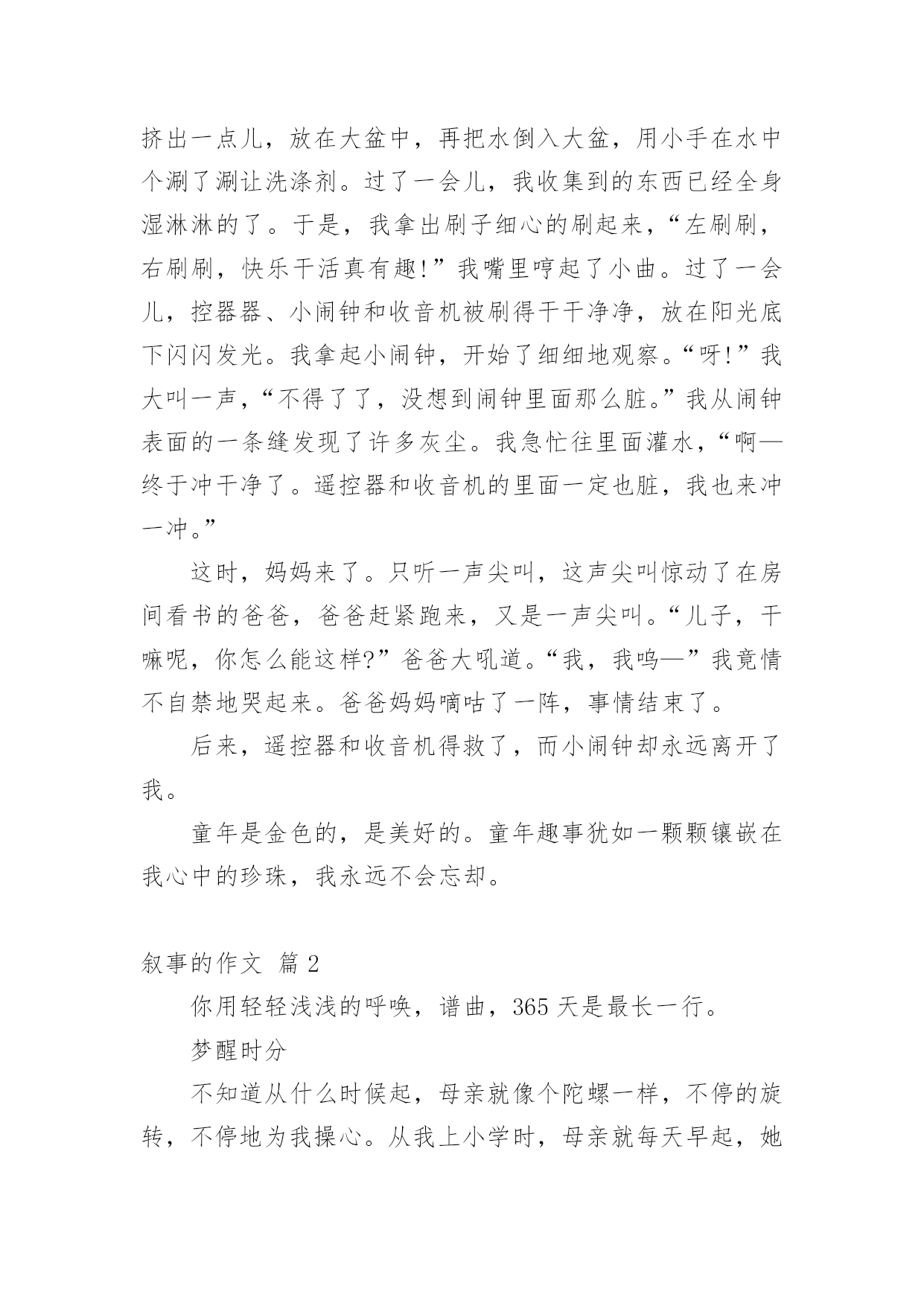 挤出一点儿，放在大盆中，再把水倒入大盆，用小手在水中个涮了涮让洗涤剂。过了一会儿，我收集到的东西已经全身湿淋淋的了。于是，我拿出刷子细心的刷起来，“左刷刷，右刷刷，快乐干活真有趣!”我嘴里哼起了小曲。过了一会儿，控器器、小闹钟和收音机被刷得干干净净，放在阳光底下闪闪发光。我拿起小闹钟，开始了细细地观察。“呀!”我大叫一声，“不得了了，没想到闹钟里面那么脏。”我从闹钟表面的一条缝发现了许多灰尘。我急忙往里面灌水，“啊—终于冲干净了。遥控器和收音机的里面一定也脏，我也来冲一冲。”

这时，妈妈来了。只听一声尖叫，这声尖叫惊动了在房间看书的爸爸，爸爸赶紧跑来，又是一声尖叫。“儿子，干嘛呢，你怎么能这样?”爸爸大吼道。“我，我呜—”我竟情不自禁地哭起来。爸爸妈妈嘀咕了一阵，事情结束了。

后来，遥控器和收音机得救了，而小闹钟却永远离开了我。

童年是金色的，是美好的。童年趣事犹如一颗颗镶嵌在我心中的珍珠，我永远不会忘却。

叙事的作文 篇 2

你用轻轻浅浅的呼唤，谱曲，365 天是最长一行。

梦醒时分

不知道从什么时候起，母亲就像个陀螺一样，不停的旋转，不停地为我操心。从我上小学时，母亲就每天早起，她